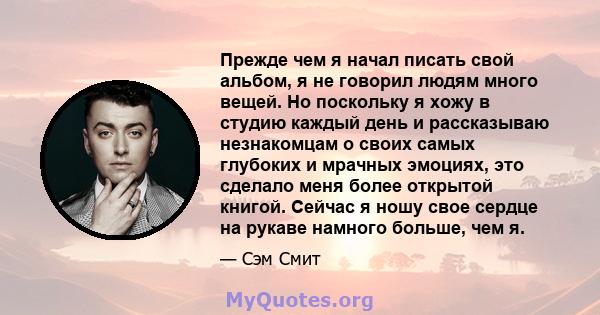 Прежде чем я начал писать свой альбом, я не говорил людям много вещей. Но поскольку я хожу в студию каждый день и рассказываю незнакомцам о своих самых глубоких и мрачных эмоциях, это сделало меня более открытой книгой. Сейчас я ношу свое сердце на рукаве намного больше, чем я.

— Сэм Смит

MyQuotes.org